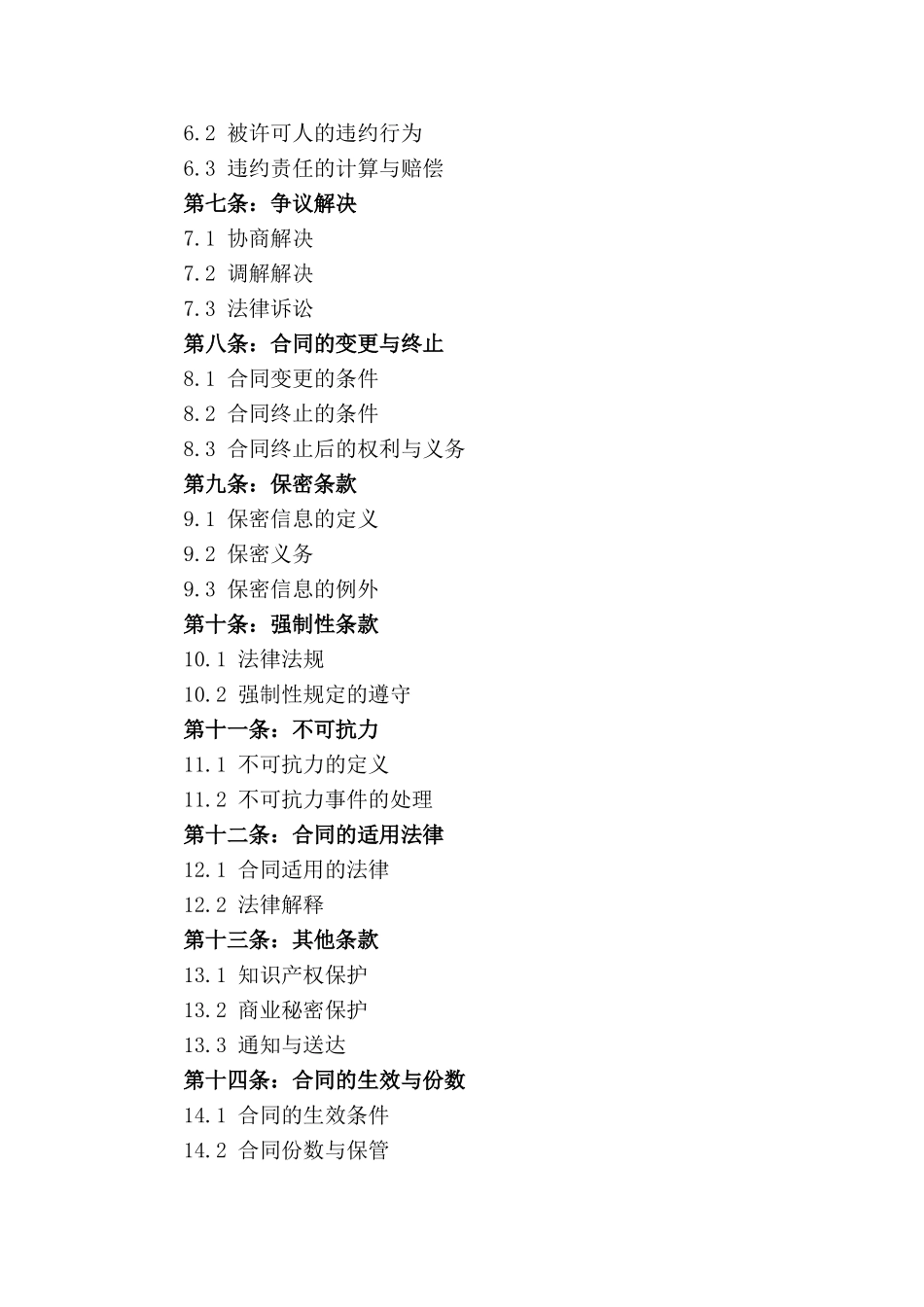 6.2 被许可人的违约行为
6.3 违约责任的计算与赔偿
第七条：争议解决
7.1 协商解决
7.2 调解解决
7.3 法律诉讼
第八条：合同的变更与终止
8.1 合同变更的条件
8.2 合同终止的条件
8.3 合同终止后的权利与义务
第九条：保密条款
9.1 保密信息的定义
9.2 保密义务
9.3 保密信息的例外
第十条：强制性条款
10.1 法律法规
10.2 强制性规定的遵守
第十一条：不可抗力
11.1 不可抗力的定义
11.2 不可抗力事件的处理
第十二条：合同的适用法律
12.1 合同适用的法律
12.2 法律解释
第十三条：其他条款
13.1 知识产权保护
13.2 商业秘密保护
13.3 通知与送达
第十四条：合同的生效与份数
14.1 合同的生效条件
14.2 合同份数与保管